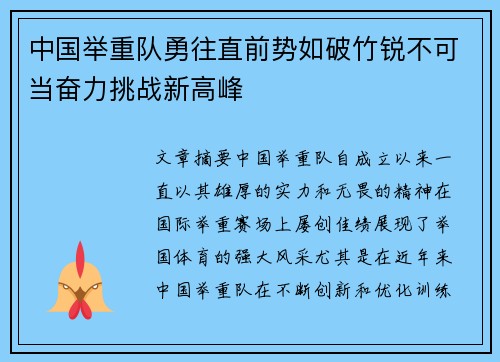 中国举重队勇往直前势如破竹锐不可当奋力挑战新高峰

文章摘要中国举重队自成立以来一直以其雄厚的实力和无畏的精神在国际举重赛场上屡创佳绩展现了举国体育的强大风采尤其是在近年来中国举重队在不断创新和优化训练